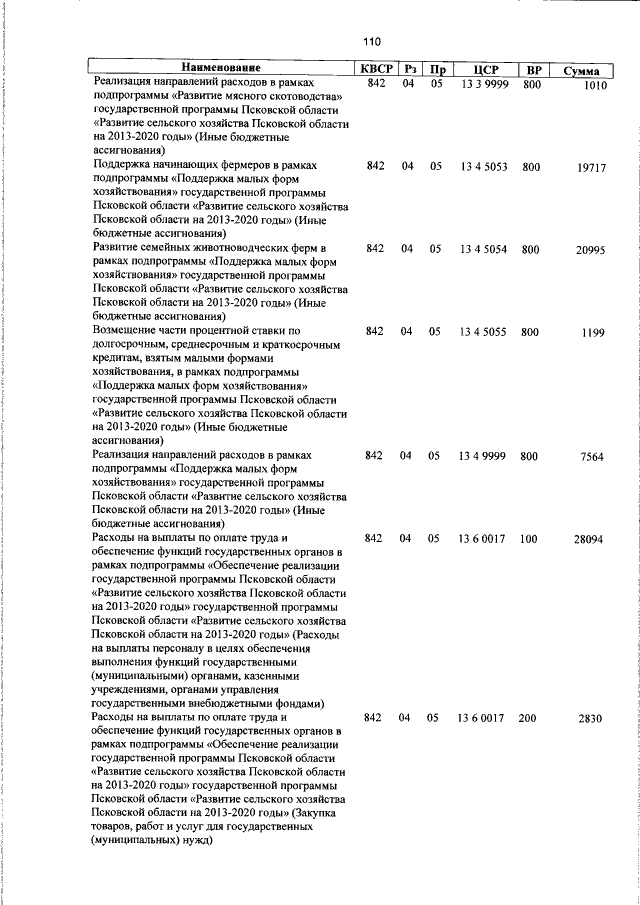 110

| Наименование | КВСР | Рз | Пр | ЦСР | ВР | Сумма |
|---|---|---|---|---|---|---|
| Реализация направлений расходов в рамках подпрограммы «Развитие мясного скотоводства» государственной программы Псковской области «Развитие сельского хозяйства Псковской области на 2013-2020 годы» (Иные бюджетные ассигнования) | 842 | 04 | 05 | 13 3 9999 | 800 | 1010 |
| Поддержка начинающих фермеров в рамках подпрограммы «Поддержка малых форм хозяйствования» государственной программы Псковской области «Развитие сельского хозяйства Псковской области на 2013-2020 годы» (Иные бюджетные ассигнования) | 842 | 04 | 05 | 13 4 5053 | 800 | 19717 |
| Развитие семейных животноводческих ферм в рамках подпрограммы «Поддержка малых форм хозяйствования» государственной программы Псковской области «Развитие сельского хозяйства Псковской области на 2013-2020 годы» (Иные бюджетные ассигнования) | 842 | 04 | 05 | 13 4 5054 | 800 | 20995 |
| Возмещение части процентной ставки по долгосрочным, среднесрочным и краткосрочным кредитам, взятым малыми формами хозяйствования, в рамках подпрограммы «Поддержка малых форм хозяйствования» государственной программы Псковской области «Развитие сельского хозяйства Псковской области на 2013-2020 годы» (Иные бюджетные ассигнования) | 842 | 04 | 05 | 13 4 5055 | 800 | 1199 |
| Реализация направлений расходов в рамках подпрограммы «Поддержка малых форм хозяйствования» государственной программы Псковской области «Развитие сельского хозяйства Псковской области на 2013-2020 годы» (Иные бюджетные ассигнования) | 842 | 04 | 05 | 13 4 9999 | 800 | 7564 |
| Расходы на выплаты по оплате труда и обеспечение функций государственных органов в рамках подпрограммы «Обеспечение реализации государственной программы Псковской области «Развитие сельского хозяйства Псковской области на 2013-2020 годы» государственной программы Псковской области «Развитие сельского хозяйства Псковской области на 2013-2020 годы» (Расходы на выплаты персоналу в целях обеспечения выполнения функций государственными (муниципальными) органами, казенными учреждениями, органами управления государственными внебюджетными фондами) | 842 | 04 | 05 | 13 6 0017 | 100 | 28094 |
| Расходы на выплаты по оплате труда и обеспечение функций государственных органов в рамках подпрограммы «Обеспечение реализации государственной программы Псковской области «Развитие сельского хозяйства Псковской области на 2013-2020 годы» государственной программы Псковской области «Развитие сельского хозяйства Псковской области на 2013-2020 годы» (Закупка товаров, работ и услуг для государственных (муниципальных) нужд) | 842 | 04 | 05 | 13 6 0017 | 200 | 2830 |